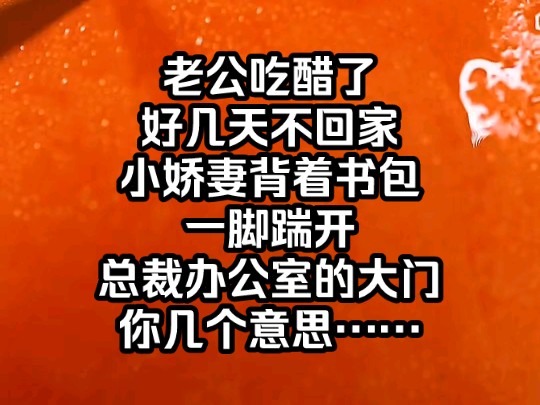 老公吃醋了
好几天不回家
小娇妻背着书包
一脚踹开
总裁办公室的大门
你几个意思……